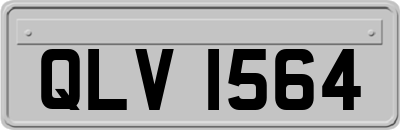 QLV 1564